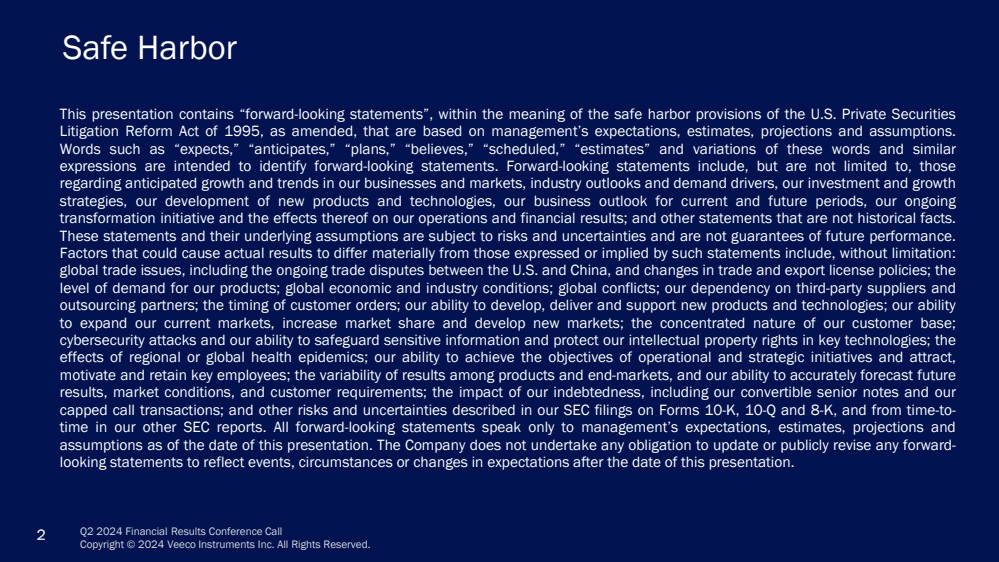 Safe Harbor

This presentation contains “forward-looking statements”, within the meaning of the safe harbor provisions of the U.S. Private Securities Litigation Reform Act of 1995, as amended, that are based on management’s expectations, estimates, projections and assumptions. Words such as “expects,” “anticipates,” “plans,” “believes,” “scheduled,” “estimates” and variations of these words and similar expressions are intended to identify forward-looking statements. Forward-looking statements include, but are not limited to, those regarding anticipated growth and trends in our businesses and markets, industry outlooks and demand drivers, our investment and growth strategies, our development of new products and technologies, our business outlook for current and future periods, our ongoing transformation initiative and the effects thereof on our operations and financial results; and other statements that are not historical facts. These statements and their underlying assumptions are subject to risks and uncertainties and are not guarantees of future performance. Factors that could cause actual results to differ materially from those expressed or implied by such statements include, without limitation: global trade issues, including the ongoing trade disputes between the U.S. and China, and changes in trade and export license policies; the level of demand for our products; global economic and industry conditions; global conflicts; our dependency on third-party suppliers and outsourcing partners; the timing of customer orders; our ability to develop, deliver and support new products and technologies; our ability to expand our current markets, increase market share and develop new markets; the concentrated nature of our customer base; cybersecurity attacks and our ability to safeguard sensitive information and protect our intellectual property rights in key technologies; the effects of regional or global health epidemics; our ability to achieve the objectives of operational and strategic initiatives and attract, motivate and retain key employees; the variability of results among products and end-markets, and our ability to accurately forecast future results, market conditions, and customer requirements; the impact of our indebtedness, including our convertible senior notes and our capped call transactions; and other risks and uncertainties described in our SEC filings on Forms 10-K, 10-Q and 8-K, and from time-to-time in our other SEC reports. All forward-looking statements speak only to management’s expectations, estimates, projections and assumptions as of the date of this presentation. The Company does not undertake any obligation to update or publicly revise any forward-looking statements to reflect events, circumstances or changes in expectations after the date of this presentation.

2 Q2 2024 Financial Results Conference Call
Copyright © 2024 Veeco Instruments Inc. All Rights Reserved.